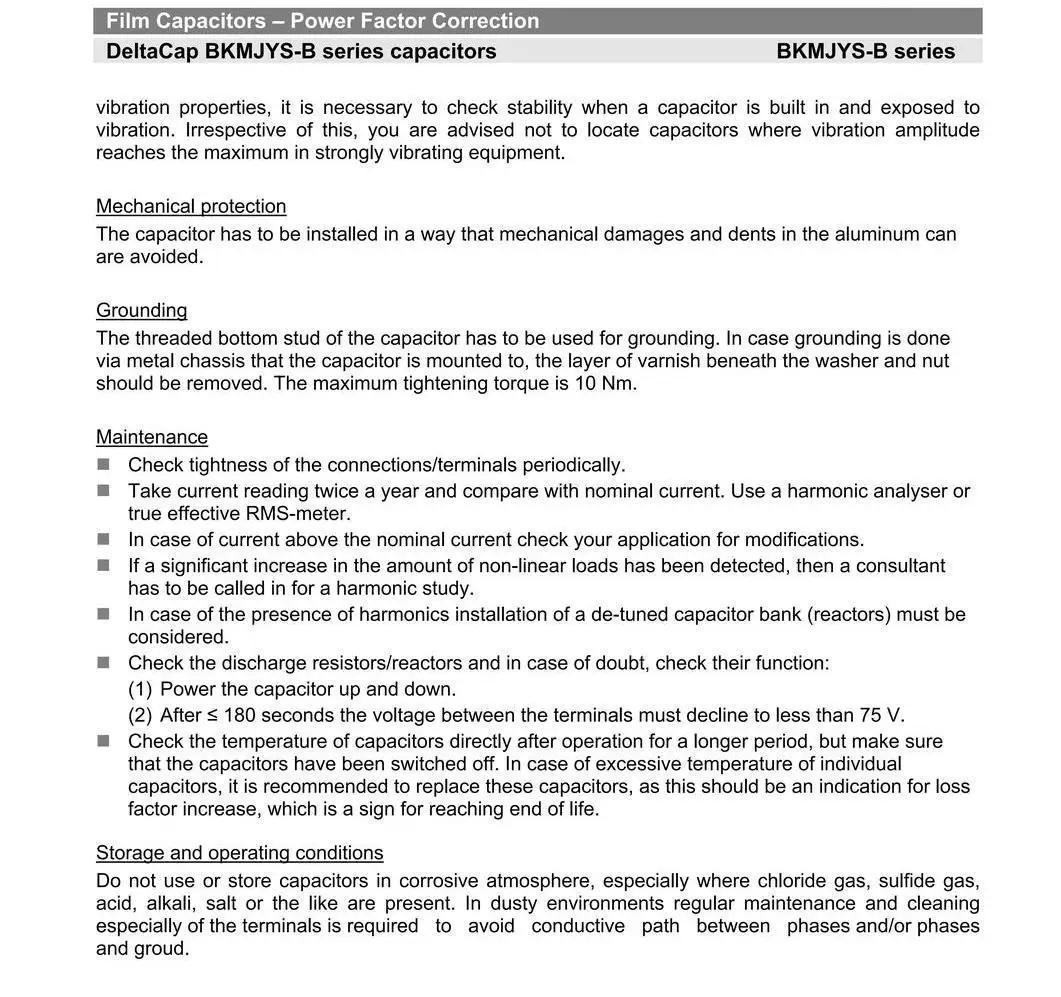 Film Capacitors – Power Factor Correction

DeltaCap BKMJYS-B series capacitors BKMJYS-B series

vibration properties, it is necessary to check stability when a capacitor is built in and exposed to vibration. Irrespective of this, you are advised not to locate capacitors where vibration amplitude reaches the maximum in strongly vibrating equipment.

Mechanical protection
The capacitor has to be installed in a way that mechanical damages and dents in the aluminum can are avoided.

Grounding
The threaded bottom stud of the capacitor has to be used for grounding. In case grounding is done via metal chassis that the capacitor is mounted to, the layer of varnish beneath the washer and nut should be removed. The maximum tightening torque is 10 Nm.

Maintenance
■ Check tightness of the connections/terminals periodically.
■ Take current reading twice a year and compare with nominal current. Use a harmonic analyser or true effective RMS-meter.
■ In case of current above the nominal current check your application for modifications.
■ If a significant increase in the amount of non-linear loads has been detected, then a consultant has to be called in for a harmonic study.
■ In case of the presence of harmonics installation of a de-tuned capacitor bank (reactors) must be considered.
■ Check the discharge resistors/reactors and in case of doubt, check their function:
(1) Power the capacitor up and down.
(2) After ≤ 180 seconds the voltage between the terminals must decline to less than 75 V.
■ Check the temperature of capacitors directly after operation for a longer period, but make sure that the capacitors have been switched off. In case of excessive temperature of individual capacitors, it is recommended to replace these capacitors, as this should be an indication for loss factor increase, which is a sign for reaching end of life.

Storage and operating conditions
Do not use or store capacitors in corrosive atmosphere, especially where chloride gas, sulfide gas, acid, alkali, salt or the like are present. In dusty environments regular maintenance and cleaning especially of the terminals is required to avoid conductive path between phases and/or phases and groud.